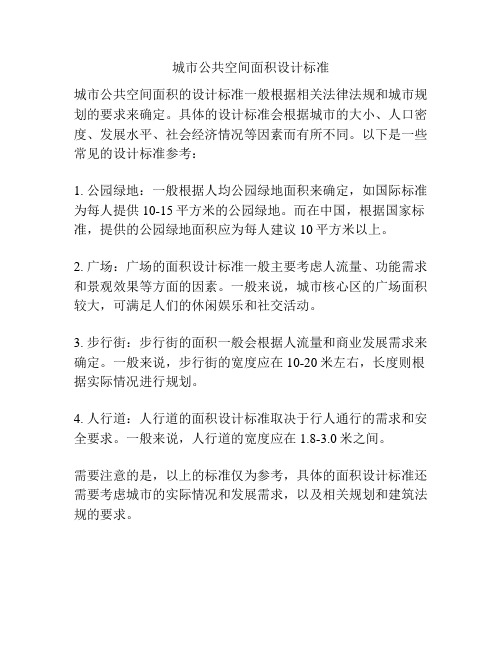 城市公共空间面积设计标准

城市公共空间面积的设计标准一般根据相关法律法规和城市规划的要求来确定。具体的设计标准会根据城市的大小、人口密度、发展水平、社会经济情况等因素而有所不同。以下是一些常见的设计标准参考：

1. 公园绿地：一般根据人均公园绿地面积来确定，如国际标准为每人提供 10-15 平方米的公园绿地。而在中国，根据国家标准，提供的公园绿地面积应为每人建议 10 平方米以上。

2. 广场：广场的面积设计标准一般主要考虑人流量、功能需求和景观效果等方面的因素。一般来说，城市核心区的广场面积较大，可满足人们的休闲娱乐和社交活动。

3. 步行街：步行街的面积一般会根据人流量和商业发展需求来确定。一般来说，步行街的宽度应在 10-20 米左右，长度则根据实际情况进行规划。

4. 人行道：人行道的面积设计标准取决于行人通行的需求和安全要求。一般来说，人行道的宽度应在 1.8-3.0 米之间。

需要注意的是，以上的标准仅为参考，具体的面积设计标准还需要考虑城市的实际情况和发展需求，以及相关规划和建筑法规的要求。